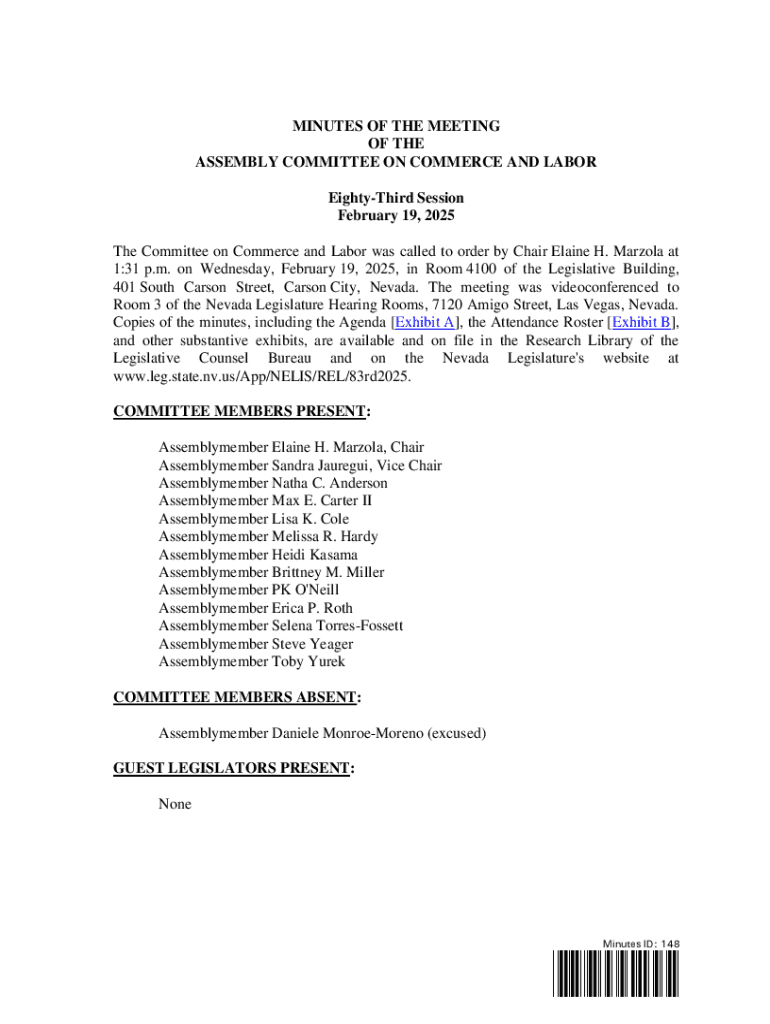 MINUTES OF THE MEETING
OF THE
ASSEMBLY COMMITTEE ON COMMERCE AND LABOR

Eighty-Third Session
February 19, 2025

The Committee on Commerce and Labor was called to order by Chair Elaine H. Marzola at 1:31 p.m. on Wednesday, February 19, 2025, in Room 4100 of the Legislative Building, 401 South Carson Street, Carson City, Nevada. The meeting was videoconferenced to Room 3 of the Nevada Legislature Hearing Rooms, 7120 Amigo Street, Las Vegas, Nevada. Copies of the minutes, including the Agenda [Exhibit A], the Attendance Roster [Exhibit B], and other substantive exhibits, are available and on file in the Research Library of the Legislative Counsel Bureau and on the Nevada Legislature's website at www.leg.state.nv.us/App/NELIS/REL/83rd2025.

COMMITTEE MEMBERS PRESENT:

Assemblymember Elaine H. Marzola, Chair
Assemblymember Sandra Jauregui, Vice Chair
Assemblymember Natha C. Anderson
Assemblymember Max E. Carter II
Assemblymember Lisa K. Cole
Assemblymember Melissa R. Hardy
Assemblymember Heidi Kasama
Assemblymember Brittney M. Miller
Assemblymember PK O'Neill
Assemblymember Erica P. Roth
Assemblymember Selena Torres-Fossett
Assemblymember Steve Yeager
Assemblymember Toby Yurek

COMMITTEE MEMBERS ABSENT:

Assemblymember Daniele Monroe-Moreno (excused)

GUEST LEGISLATORS PRESENT:

None

Minutes ID: 148